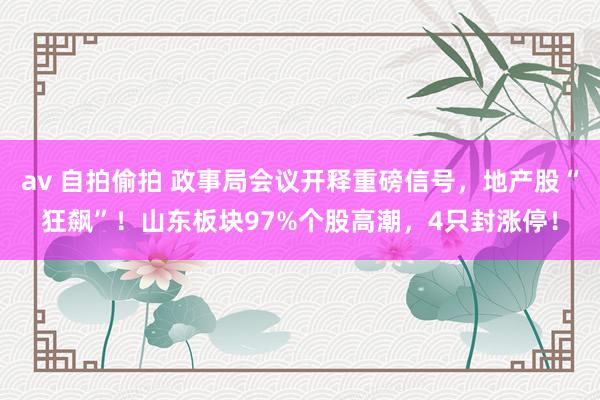 av 自拍偷拍 政事局会议开释重磅信号，地产股“狂飙”！山东板块97%个股高潮，4只封涨停！